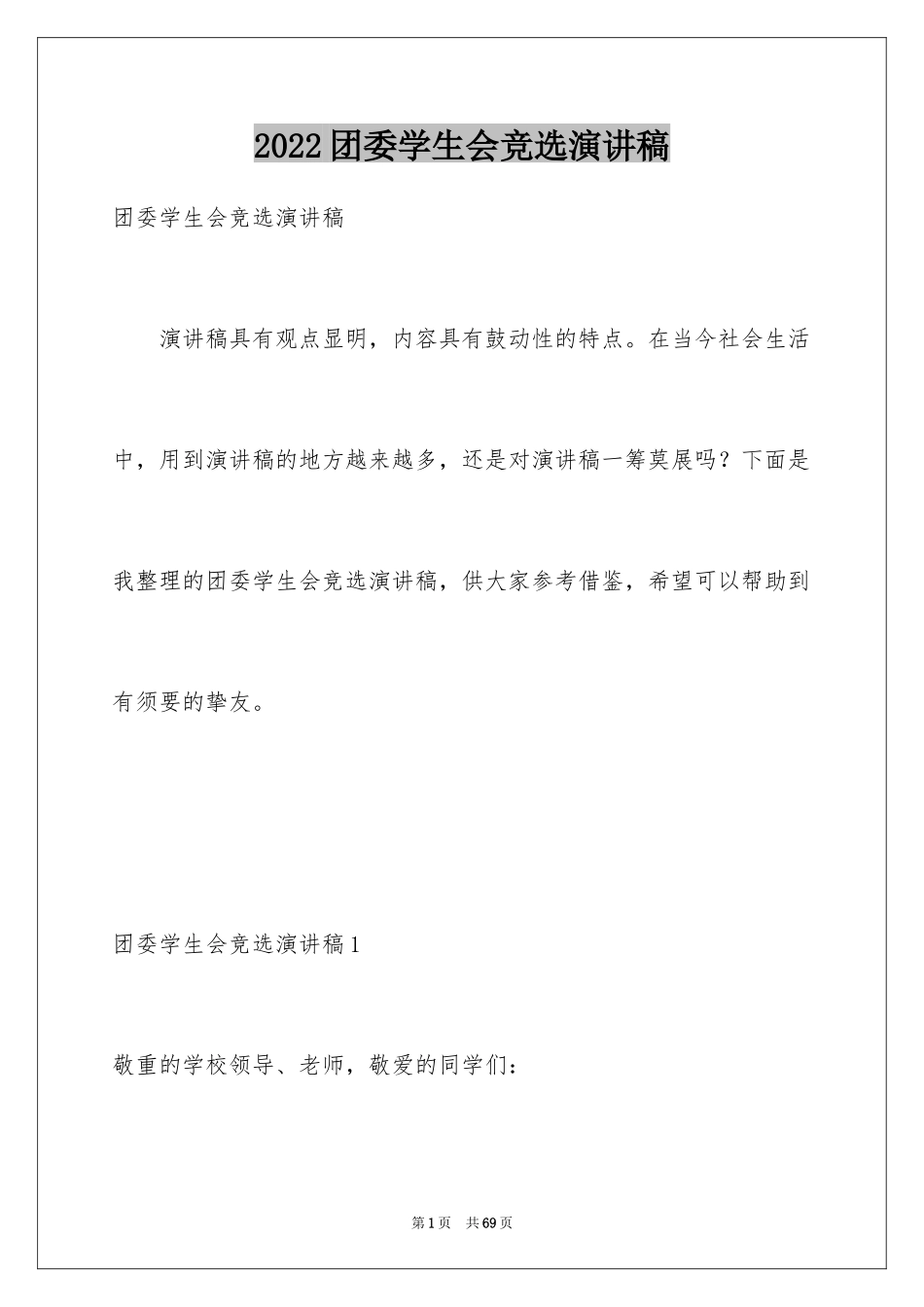 2022团委学生会竞选演讲稿

团委学生会竞选演讲稿

演讲稿具有观点显明，内容具有鼓动性的特点。在当今社会生活中，用到演讲稿的地方越来越多，还是对演讲稿一筹莫展吗？下面是我整理的团委学生会竞选演讲稿，供大家参考借鉴，希望可以帮助到有须要的挚友。

团委学生会竞选演讲稿1

敬重的学校领导、老师，敬爱的同学们：

第1页 共69页